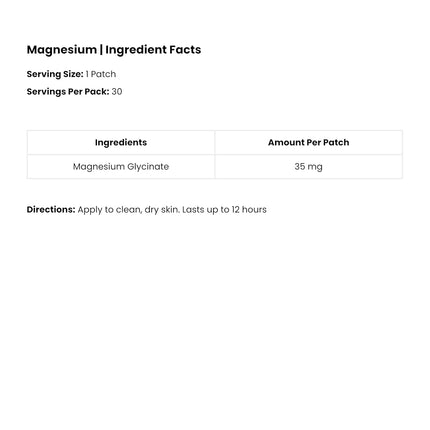 Magnesium | Ingredient Facts

Serving Size: 1 Patch

Servings Per Pack: 30

| Ingredients | Amount Per Patch |
|---|---|
| Magnesium Glycinate | 35 mg |

Directions: Apply to clean, dry skin. Lasts up to 12 hours